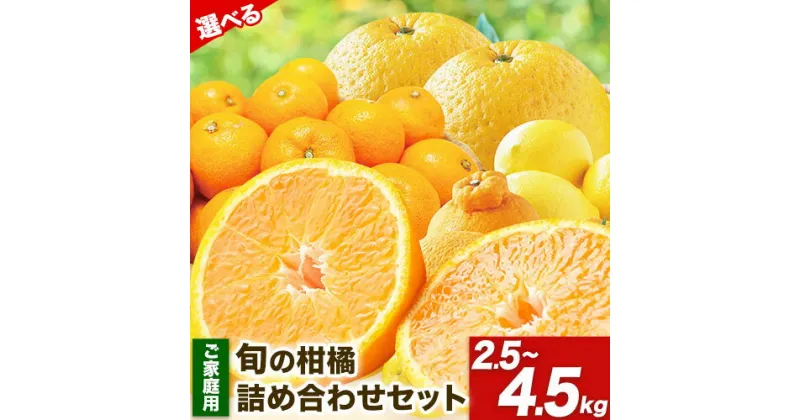 選べる

ご家庭用

旬の柑橘
詰め合わせセット

2.5~
4.5kg